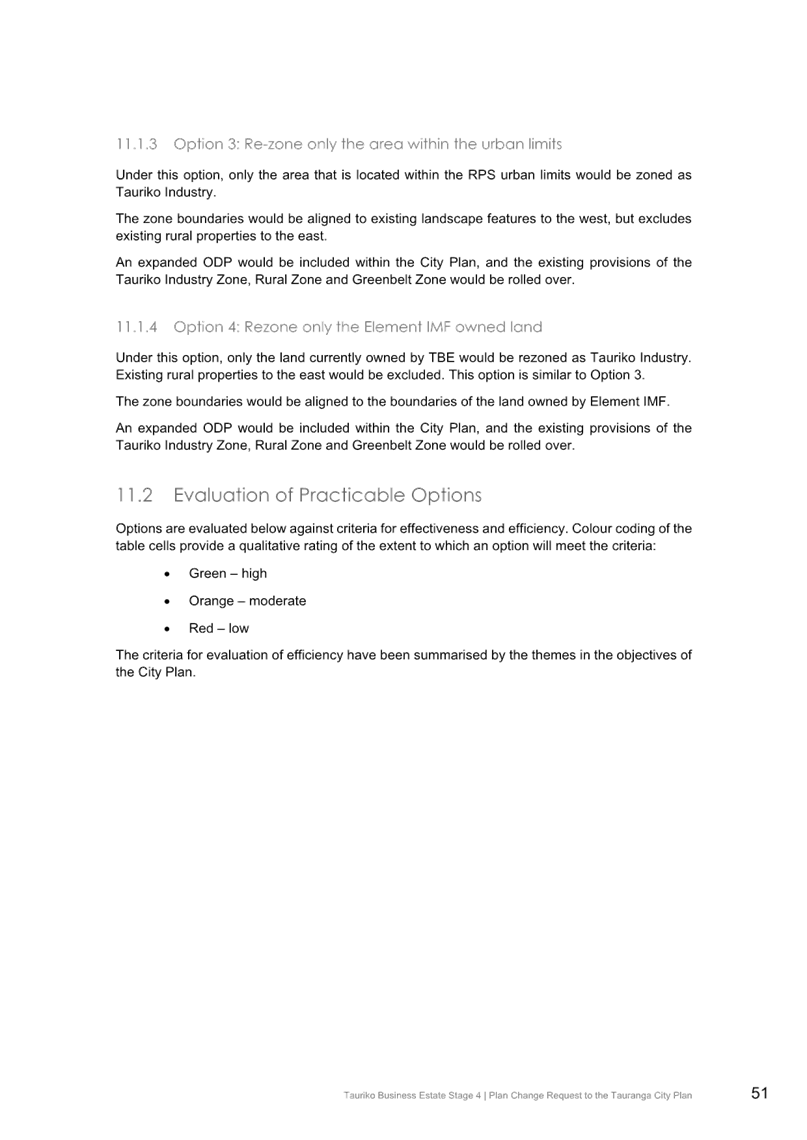 11.1.3 Option 3: Re-zone only the area within the urban limits

Under this option, only the area that is located within the RPS urban limits would be zoned as Tauriko Industry.

The zone boundaries would be aligned to existing landscape features to the west, but excludes existing rural properties to the east.

An expanded ODP would be included within the City Plan, and the existing provisions of the Tauriko Industry Zone, Rural Zone and Greenbelt Zone would be rolled over.

11.1.4 Option 4: Rezone only the Element IMF owned land

Under this option, only the land currently owned by TBE would be rezoned as Tauriko Industry. Existing rural properties to the east would be excluded. This option is similar to Option 3.

The zone boundaries would be aligned to the boundaries of the land owned by Element IMF.

An expanded ODP would be included within the City Plan, and the existing provisions of the Tauriko Industry Zone, Rural Zone and Greenbelt Zone would be rolled over.

11.2 Evaluation of Practicable Options

Options are evaluated below against criteria for effectiveness and efficiency. Colour coding of the table cells provide a qualitative rating of the extent to which an option will meet the criteria:

• Green – high
• Orange – moderate
• Red – low

The criteria for evaluation of efficiency have been summarised by the themes in the objectives of the City Plan.

Tauriko Business Estate Stage 4 | Plan Change Request to the Tauranga City Plan 51